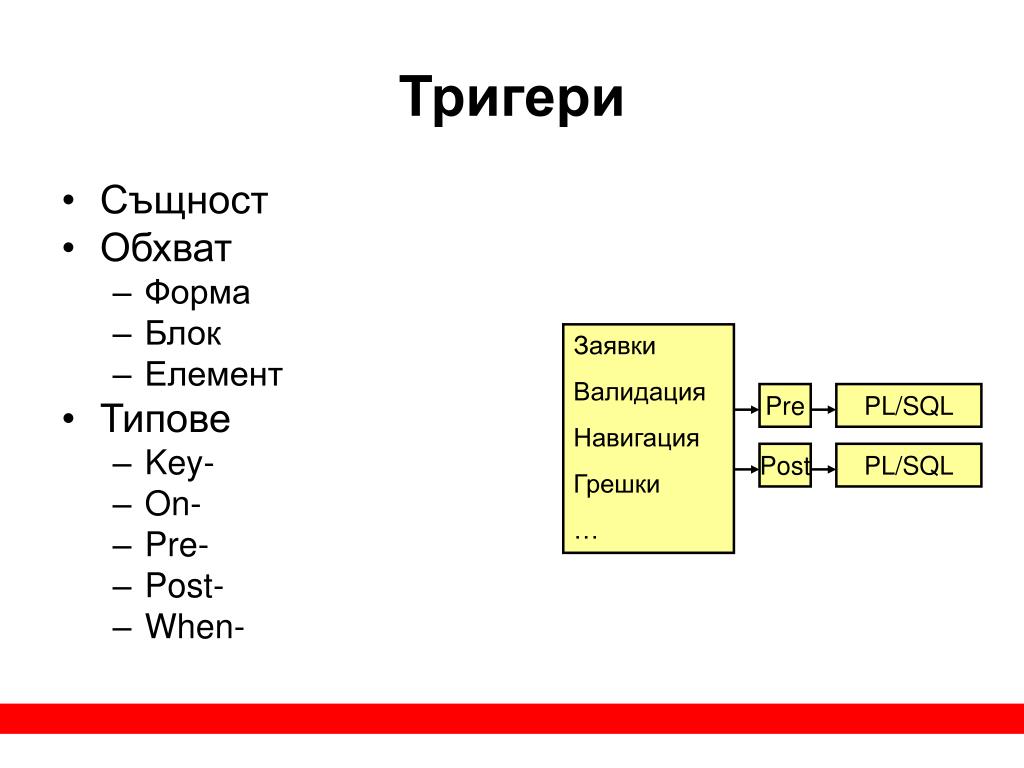 Тригери

• Същност
• Обхват
– Форма
– Блок
– Елемент
• Типове
– Key-
– On-
– Pre-
– Post-
– When-

Заявки
Валидация
Навигация
Грешки
…

Pre
PL/SQL
Post
PL/SQL